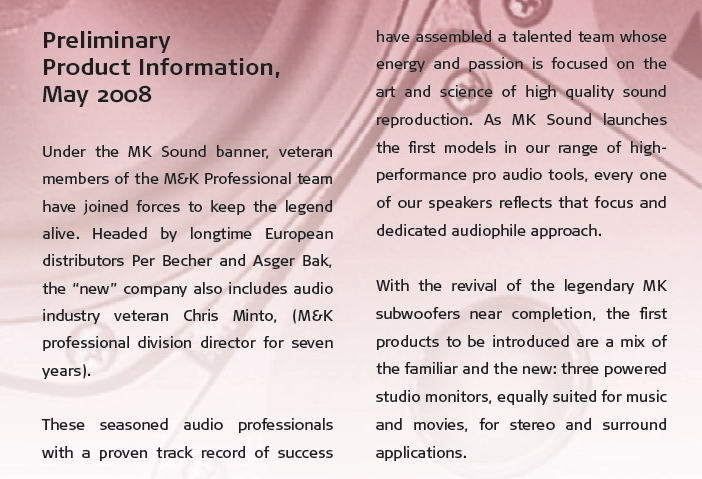 Preliminary Product Information, May 2008

Under the MK Sound banner, veteran members of the M&K Professional team have joined forces to keep the legend alive. Headed by longtime European distributors Per Becher and Asger Bak, the "new" company also includes audio industry veteran Chris Minto, (M&K professional division director for seven years).

These seasoned audio professionals with a proven track record of success have assembled a talented team whose energy and passion is focused on the art and science of high quality sound reproduction. As MK Sound launches the first models in our range of high-performance pro audio tools, every one of our speakers reflects that focus and dedicated audiophile approach.

With the revival of the legendary MK subwoofers near completion, the first products to be introduced are a mix of the familiar and the new: three powered studio monitors, equally suited for music and movies, for stereo and surround applications.